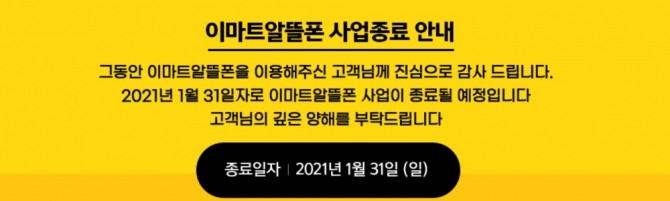 이마트알뜰폰 사업종료 안내

그동안 이마트알뜰폰을 이용해주신 고객님께 진심으로 감사 드립니다.
2021년 1월 31일자로 이마트알뜰폰 사업이 종료될 예정입니다
고객님의 깊은 양해를 부탁드립니다

종료일자 | 2021년 1월 31일 (일)